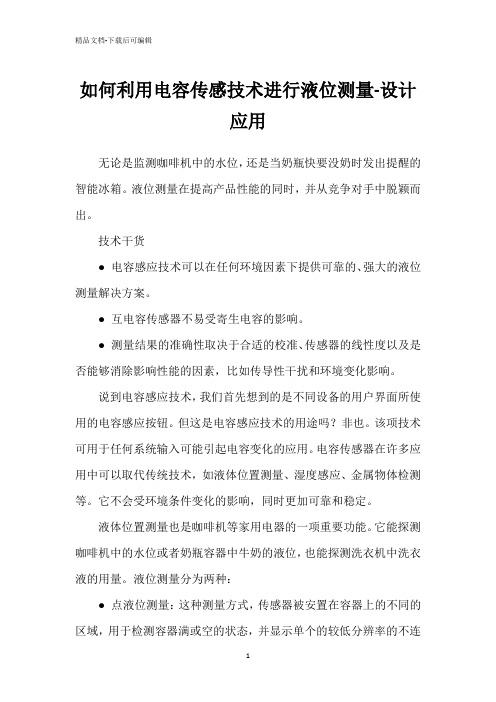 精品文档-下载后可编辑

如何利用电容传感技术进行液位测量-设计应用

无论是监测咖啡机中的水位，还是当奶瓶快要没奶时发出提醒的智能冰箱。液位测量在提高产品性能的同时，并从竞争对手中脱颖而出。

技术干货

● 电容感应技术可以在任何环境因素下提供可靠的、强大的液位测量解决方案。

● 互电容传感器不易受寄生电容的影响。

● 测量结果的准确性取决于合适的校准、传感器的线性度以及是否能够消除影响性能的因素，比如传导性干扰和环境变化影响。

说到电容感应技术，我们首先想到的是不同设备的用户界面所使用的电容感应按钮。但这是电容感应技术的用途吗？非也。该项技术可用于任何系统输入可能引起电容变化的应用。电容传感器在许多应用中可以取代传统技术，如液体位置测量、湿度感应、金属物体检测等。它不会受环境条件变化的影响，同时更加可靠和稳定。

液体位置测量也是咖啡机等家用电器的一项重要功能。它能探测咖啡机中的水位或者奶瓶容器中牛奶的液位，也能探测洗衣机中洗衣液的用量。液位测量分为两种：

● 点液位测量：这种测量方式，传感器被安置在容器上的不同的区域，用于检测容器满或空的状态，并显示单个的较低分辨率的不连

1